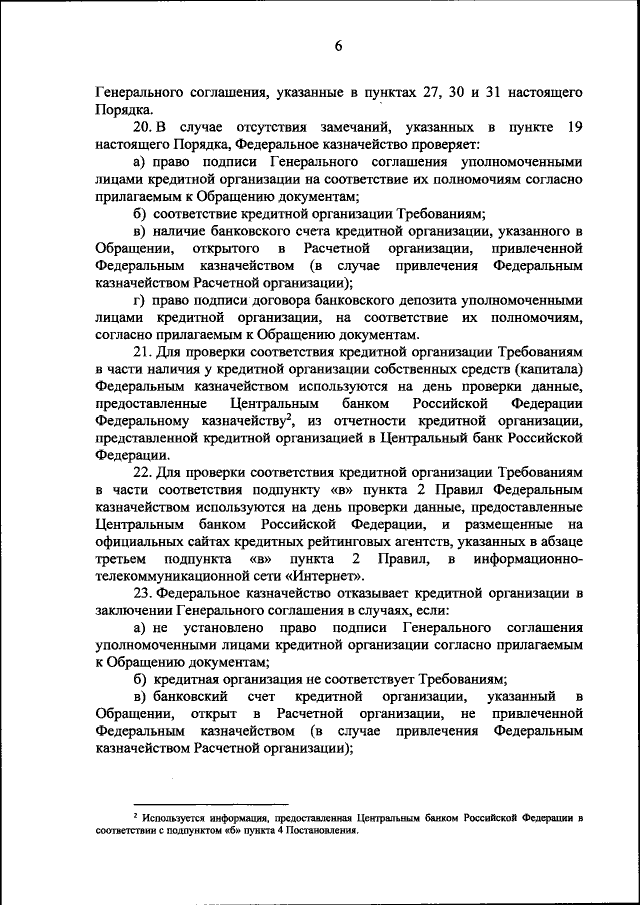 6

Генерального соглашения, указанные в пунктах 27, 30 и 31 настоящего Порядка.

20. В случае отсутствия замечаний, указанных в пункте 19 настоящего Порядка, Федеральное казначейство проверяет:

а) право подписи Генерального соглашения уполномоченными лицами кредитной организации на соответствие их полномочиям согласно прилагаемым к Обращению документам;

б) соответствие кредитной организации Требованиям;

в) наличие банковского счета кредитной организации, указанного в Обращении, открытого в Расчетной организации, привлеченной Федеральным казначейством (в случае привлечения Федеральным казначейством Расчетной организации);

г) право подписи договора банковского депозита уполномоченными лицами кредитной организации, на соответствие их полномочиям, согласно прилагаемым к Обращению документам.

21. Для проверки соответствия кредитной организации Требованиям в части наличия у кредитной организации собственных средств (капитала) Федеральным казначейством используются на день проверки данные, предоставленные Центральным банком Российской Федерации Федеральному казначейству$^2$, из отчетности кредитной организации, представленной кредитной организацией в Центральный банк Российской Федерации.

22. Для проверки соответствия кредитной организации Требованиям в части соответствия подпункту «в» пункта 2 Правил Федеральным казначейством используются на день проверки данные, предоставленные Центральным банком Российской Федерации, и размещенные на официальных сайтах кредитных рейтинговых агентств, указанных в абзаце третьем подпункта «в» пункта 2 Правил, в информационно-телекоммуникационной сети «Интернет».

23. Федеральное казначейство отказывает кредитной организации в заключении Генерального соглашения в случаях, если:

а) не установлено право подписи Генерального соглашения уполномоченными лицами кредитной организации согласно прилагаемым к Обращению документам;

б) кредитная организация не соответствует Требованиям;

в) банковский счет кредитной организации, указанный в Обращении, открыт в Расчетной организации, не привлеченной Федеральным казначейством (в случае привлечения Федеральным казначейством Расчетной организации);

$^2$ Используется информация, предоставленная Центральным банком Российской Федерации в соответствии с подпунктом «б» пункта 4 Постановления.